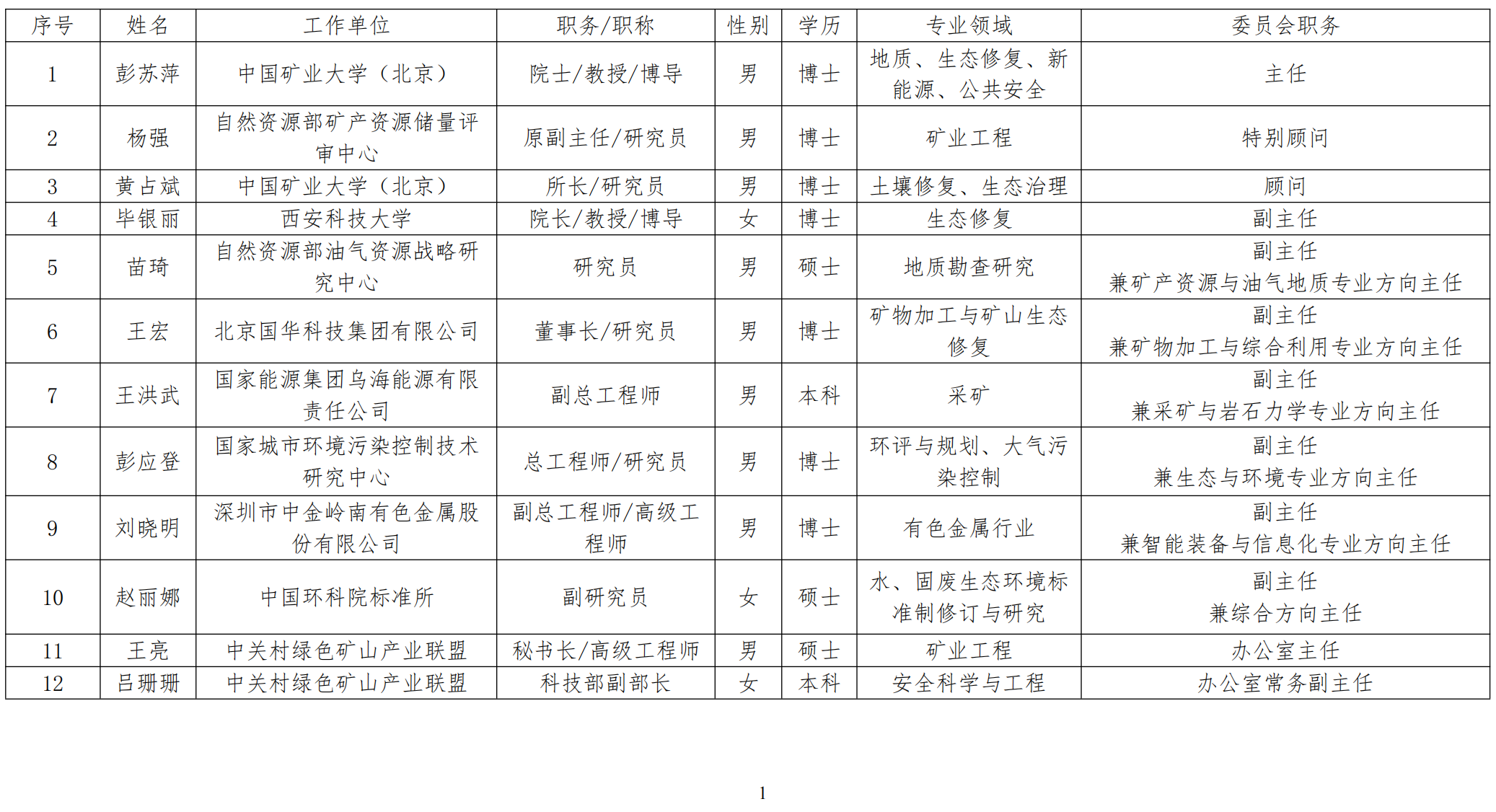 | 序号 | 姓名 | 工作单位 | 职务/职称 | 性别 | 学历 | 专业领域 | 委员会职务 |
|---|---|---|---|---|---|---|---|
| 1 | 彭苏萍 | 中国矿业大学（北京） | 院士/教授/博导 | 男 | 博士 | 地质、生态修复、新能源、公共安全 | 主任 |
| 2 | 杨强 | 自然资源部矿产资源储量评审中心 | 原副主任/研究员 | 男 | 博士 | 矿业工程 | 特别顾问 |
| 3 | 黄占斌 | 中国矿业大学（北京） | 所长/研究员 | 男 | 博士 | 土壤修复、生态治理 | 顾问 |
| 4 | 毕银丽 | 西安科技大学 | 院长/教授/博导 | 女 | 博士 | 生态修复 | 副主任 |
| 5 | 苗琦 | 自然资源部油气资源战略研究中心 | 研究员 | 男 | 硕士 | 地质勘查研究 | 副主任 兼矿产资源与油气地质专业方向主任 |
| 6 | 王宏 | 北京国华科技集团有限公司 | 董事长/研究员 | 男 | 博士 | 矿物加工与矿山生态修复 | 副主任 兼矿物加工与综合利用专业方向主任 |
| 7 | 王洪武 | 国家能源集团乌海能源有限责任公司 | 副总工程师 | 男 | 本科 | 采矿 | 副主任 兼采矿与岩石力学专业方向主任 |
| 8 | 彭应登 | 国家城市环境污染控制技术研究中心 | 总工程师/研究员 | 男 | 博士 | 环评与规划、大气污染控制 | 副主任 兼生态与环境专业方向主任 |
| 9 | 刘晓明 | 深圳市中金岭南有色金属股份有限公司 | 副总工程师/高级工程师 | 男 | 博士 | 有色金属行业 | 副主任 兼智能装备与信息化专业方向主任 |
| 10 | 赵丽娜 | 中国环科院标准所 | 副研究员 | 女 | 硕士 | 水、固废生态环境标准制修订与研究 | 副主任 兼综合方向主任 |
| 11 | 王亮 | 中关村绿色矿山产业联盟 | 秘书长/高级工程师 | 男 | 硕士 | 矿业工程 | 办公室主任 |
| 12 | 吕珊珊 | 中关村绿色矿山产业联盟 | 科技部副部长 | 女 | 本科 | 安全科学与工程 | 办公室常务副主任 |

1